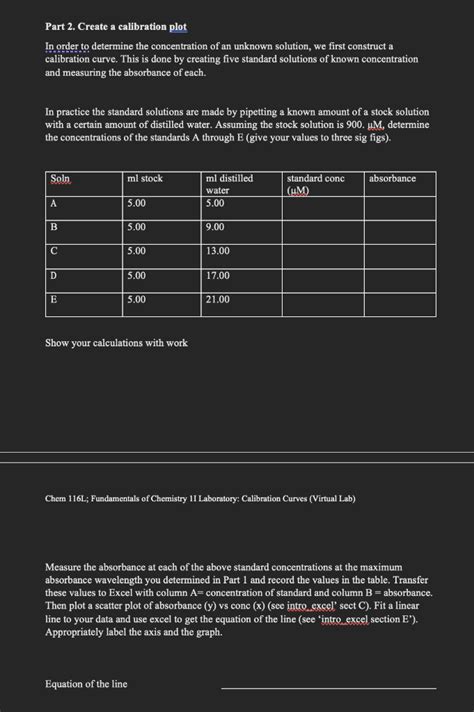 Part 2. Create a calibration plot

In order to determine the concentration of an unknown solution, we first construct a calibration curve. This is done by creating five standard solutions of known concentration and measuring the absorbance of each.

In practice the standard solutions are made by pipetting a known amount of a stock solution with a certain amount of distilled water. Assuming the stock solution is 900. µM, determine the concentrations of the standards A through E (give your values to three sig figs).

| Soln | ml stock | ml distilled water | standard conc (µM) | absorbance |
|---|---|---|---|---|
| A | 5.00 | 5.00 | | |
| B | 5.00 | 9.00 | | |
| C | 5.00 | 13.00 | | |
| D | 5.00 | 17.00 | | |
| E | 5.00 | 21.00 | | |

Show your calculations with work

Chem 116L; Fundamentals of Chemistry II Laboratory: Calibration Curves (Virtual Lab)

Measure the absorbance at each of the above standard concentrations at the maximum absorbance wavelength you determined in Part 1 and record the values in the table. Transfer these values to Excel with column A= concentration of standard and column B = absorbance. Then plot a scatter plot of absorbance (y) vs conc (x) (see intro_excel' sect C). Fit a linear line to your data and use excel to get the equation of the line (see 'intro_excel section E'). Appropriately label the axis and the graph.

Equation of the line